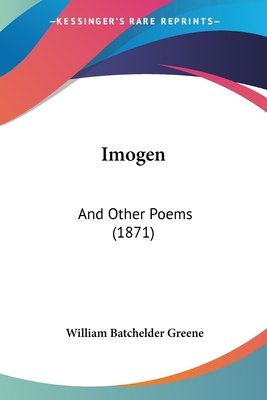 —KESSINGER'S RARE REPRINTS—

Imogen

And Other Poems
(1871)

William Batchelder Greene